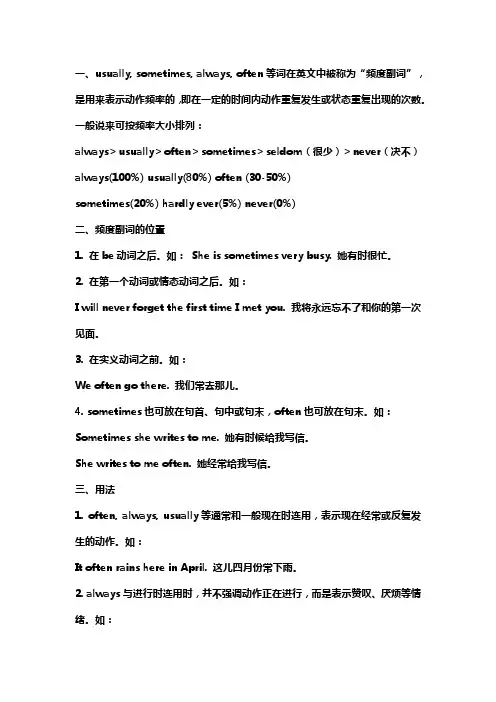 一、usually, sometimes, always, often 等词在英文中被称为“频度副词”，是用来表示动作频率的，即在一定的时间内动作重复发生或状态重复出现的次数。

一般说来可按频率大小排列：

always > usually > often > sometimes > seldom（很少）> never（决不）

always(100%) usually(80%) often (30-50%)

sometimes(20%) hardly ever(5%) never(0%)

二、频度副词的位置

1. 在 be 动词之后。如： She is sometimes very busy. 她有时很忙。

2. 在第一个动词或情态动词之后。如：

I will never forget the first time I met you. 我将永远忘不了和你的第一次见面。

3. 在实义动词之前。如：

We often go there. 我们常去那儿。

4. sometimes 也可放在句首、句中或句末，often 也可放在句末。如：

Sometimes she writes to me. 她有时候给我写信。

She writes to me often. 她经常给我写信。

三、用法

1. often, always, usually 等通常和一般现在时连用，表示现在经常或反复发生的动作。如：

It often rains here in April. 这儿四月份常下雨。

2. always 与进行时连用时，并不强调动作正在进行，而是表示赞叹、厌烦等情绪。如：